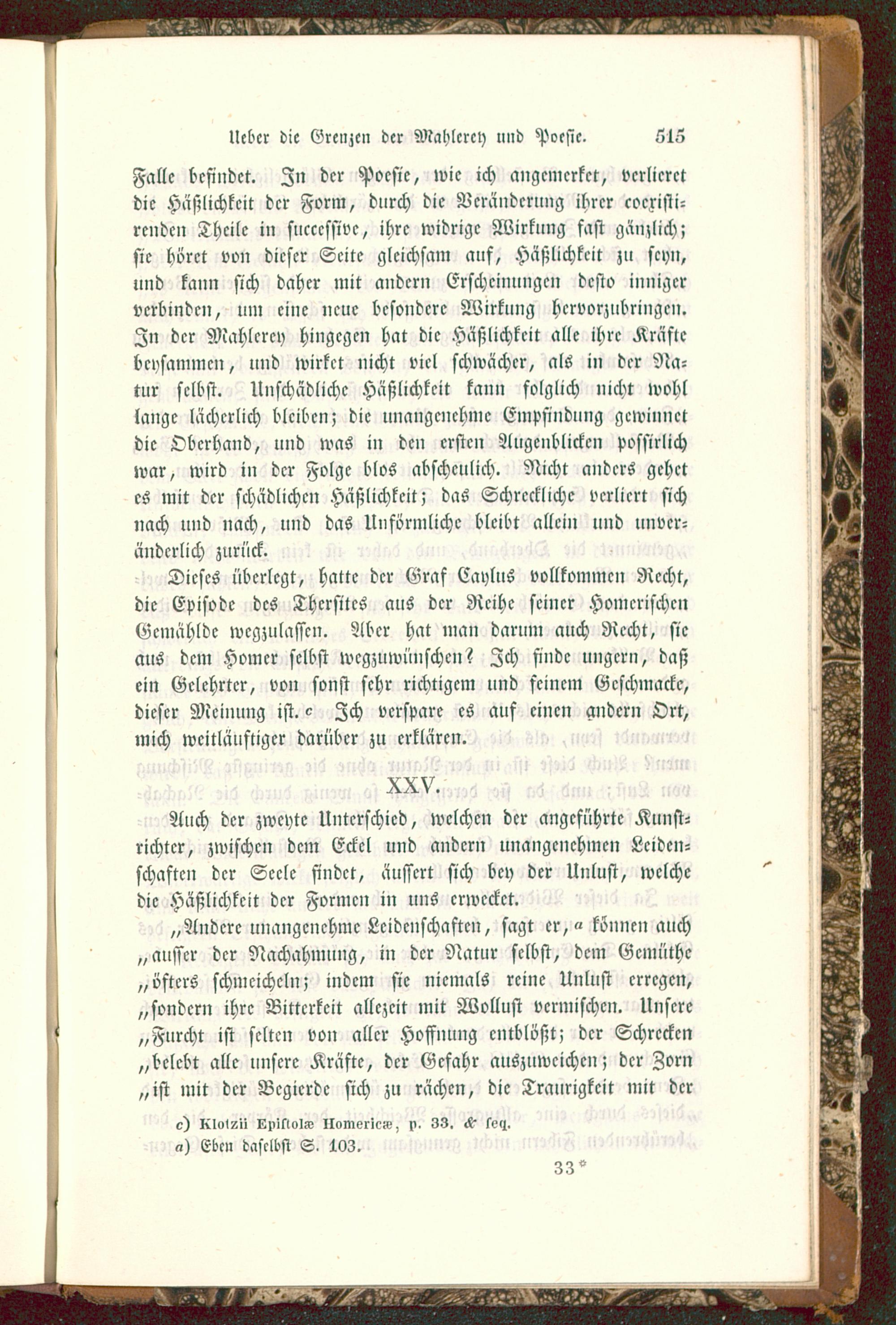 Ueber die Grenzen der Mahlerey und Poesie. 515

Falle befindet. In der Poesie, wie ich angemerket, verlieret die Häßlichkeit der Form, durch die Veränderung ihrer coexistirenden Theile in successive, ihre widrige Wirkung fast gänzlich; sie höret von dieser Seite gleichsam auf, Häßlichkeit zu seyn, und kann sich daher mit andern Erscheinungen desto inniger verbinden, um eine neue besondere Wirkung hervorzubringen. In der Mahlerey hingegen hat die Häßlichkeit alle ihre Kräfte beysammen, und wirket nicht viel schwächer, als in der Natur selbst. Unschädliche Häßlichkeit kann folglich nicht wohl lange lächerlich bleiben; die unangenehme Empfindung gewinnet die Oberhand, und was in den ersten Augenblicken possirlich war, wird in der Folge blos abscheulich. Nicht anders gehet es mit der schädlichen Häßlichkeit; das Schreckliche verliert sich nach und nach, und das Unförmliche bleibt allein und unveränderlich zurück.

Dieses überlegt, hatte der Graf Caylus vollkommen Recht, die Episode des Thersites aus der Reihe seiner Homerischen Gemählde wegzulassen. Aber hat man darum auch Recht, sie aus dem Homer selbst wegzuwünschen? Ich finde ungern, daß ein Gelehrter, von sonst sehr richtigem und feinem Geschmacke, dieser Meinung ist. c Ich verspare es auf einen andern Ort, mich weitläuftiger darüber zu erklären.

XXV.

Auch der zweyte Unterschied, welchen der angeführte Kunstrichter, zwischen dem Eckel und andern unangenehmen Leidenschaften der Seele findet, äussert sich bey der Unlust, welche die Häßlichkeit der Formen in uns erwecket.

„Andere unangenehme Leidenschaften, sagt er, a können auch „ausser der Nachahmung, in der Natur selbst, dem Gemüthe „öfters schmeicheln; indem sie niemals reine Unlust erregen, „sondern ihre Bitterkeit allezeit mit Wollust vermischen. Unsere „Furcht ist selten von aller Hoffnung entblößt; der Schrecken „belebt alle unsere Kräfte, der Gefahr auszuweichen; der Zorn „ist mit der Begierde sich zu rächen, die Traurigkeit mit der

c) Klotzii Epistolæ Homericæ, p. 33. & seq.
a) Eben daselbst S. 103.

33*